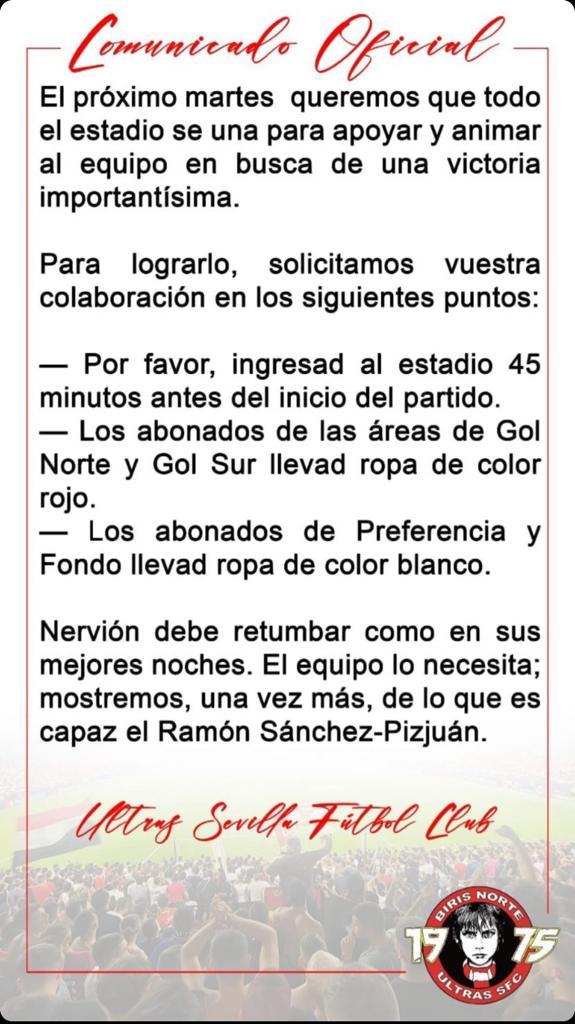 Comunicado Oficial

El próximo martes queremos que todo el estadio se una para apoyar y animar al equipo en busca de una victoria importantísima.

Para lograrlo, solicitamos vuestra colaboración en los siguientes puntos:

— Por favor, ingresad al estadio 45 minutos antes del inicio del partido.
— Los abonados de las áreas de Gol Norte y Gol Sur llevad ropa de color rojo.
— Los abonados de Preferencia y Fondo llevad ropa de color blanco.

Nervión debe retumbar como en sus mejores noches. El equipo lo necesita; mostremos, una vez más, de lo que es capaz el Ramón Sánchez-Pizjuán.

Ultras Sevilla Fútbol Club

BIRIS NORTE
19 75
ULTRAS SFC